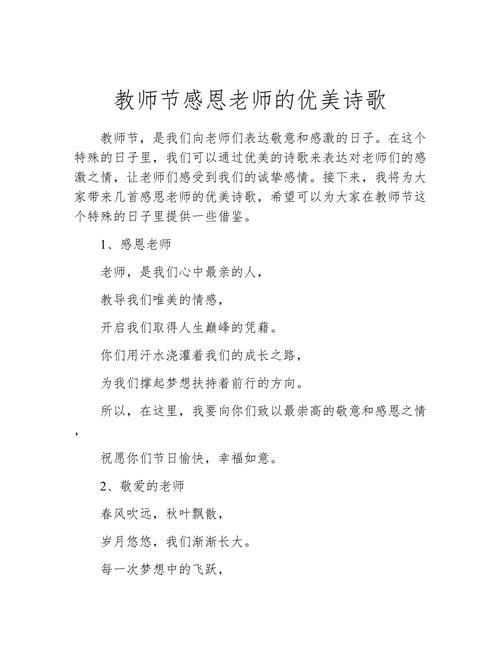 教师节感恩老师的优美诗歌

教师节，是我们向老师们表达敬意和感激的日子。在这个特殊的日子里，我们可以通过优美的诗歌来表达对老师们的感激之情，让老师们感受到我们的诚挚感情。接下来，我将为大家带来几首感恩老师的优美诗歌，希望可以为大家在教师节这个特殊的日子里提供一些借鉴。

1、感恩老师

老师，是我们心中最亲的人，

教导我们唯美的情感，

开启我们取得人生巅峰的凭藉。

你们用汗水浇灌着我们的成长之路，

为我们撑起梦想扶持着前行的方向。

所以，在这里，我要向你们致以最崇高的敬意和感恩之情，

祝愿你们节日愉快，幸福如意。

2、敬爱的老师

春风吹远，秋叶飘散，

岁月悠悠，我们渐渐长大。

每一次梦想中的飞跃，